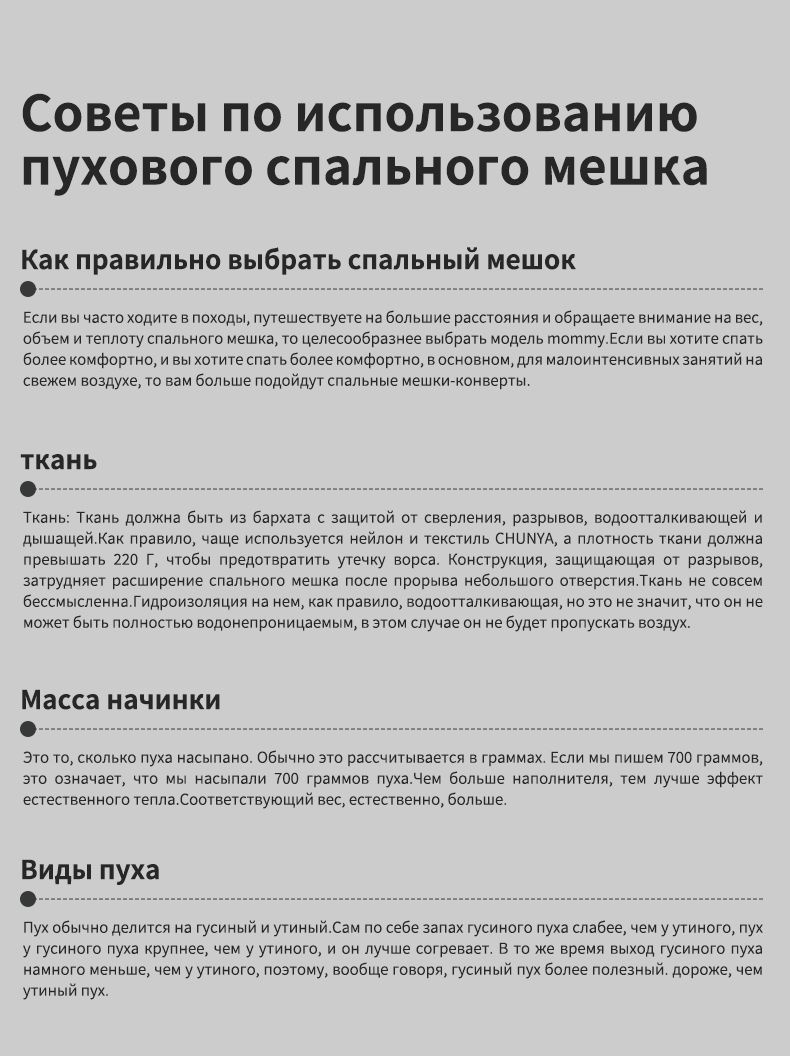 Советы по использованию пухового спального мешка

Как правильно выбрать спальный мешок

Если вы часто ходите в походы, путешествуете на большие расстояния и обращаете внимание на вес, объем и теплоту спального мешка, то целесообразнее выбрать модель mommy.Если вы хотите спать более комфортно, и вы хотите спать более комфортно, в основном, для малоинтенсивных занятий на свежем воздухе, то вам больше подойдут спальные мешки-конверты.

ткань

Ткань: Ткань должна быть из бархата с защитой от сверления, разрывов, водоотталкивающей и дышащей.Как правило, чаще используется нейлон и текстиль CHUNYA, а плотность ткани должна превышать 220 Г, чтобы предотвратить утечку ворса. Конструкция, защищающая от разрывов, затрудняет расширение спального мешка после прорыва небольшого отверстия.Ткань не совсем бессмысленна.Гидроизоляция на нем, как правило, водоотталкивающая, но это не значит, что он не может быть полностью водонепроницаемым, в этом случае он не будет пропускать воздух.

Масса начинки

Это то, сколько пуха насыпано. Обычно это рассчитывается в граммах. Если мы пишем 700 граммов, это означает, что мы насыпали 700 граммов пуха.Чем больше наполнителя, тем лучше эффект естественного тепла.Соответствующий вес, естественно, больше.

Виды пуха

Пух обычно делится на гусиный и утиный.Сам по себе запах гусиного пуха слабее, чем у утиного, пух у гусиного пуха крупнее, чем у утиного, и он лучше согревает. В то же время выход гусиного пуха намного меньше, чем у утиного, поэтому, вообще говоря, гусиный пух более полезный. дороже, чем утиный пух.